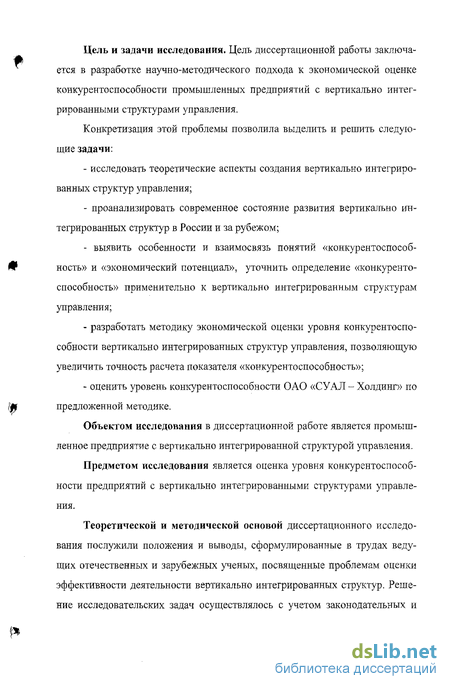 Цель и задачи исследования. Цель диссертационной работы заключается в разработке научно-методического подхода к экономической оценке конкурентоспособности промышленных предприятий с вертикально интегрированными структурами управления.

Конкретизация этой проблемы позволила выделить и решить следующие задачи:

- исследовать теоретические аспекты создания вертикально интегрированных структур управления;

- проанализировать современное состояние развития вертикально интегрированных структур в России и за рубежом;

- выявить особенности и взаимосвязь понятий «конкурентоспособность» и «экономический потенциал», уточнить определение «конкурентоспособность» применительно к вертикально интегрированным структурам управления;

- разработать методику экономической оценки уровня конкурентоспособности вертикально интегрированных структур управления, позволяющую увеличить точность расчета показателя «конкурентоспособность»;

- оценить уровень конкурентоспособности ОАО «СУАЛ – Холдинг» по предложенной методике.

Объектом исследования в диссертационной работе является промышленное предприятие с вертикально интегрированной структурой управления.

Предметом исследования является оценка уровня конкурентоспособности предприятий с вертикально интегрированными структурами управления.

Теоретической и методической основой диссертационного исследования послужили положения и выводы, сформулированные в трудах ведущих отечественных и зарубежных ученых, посвященные проблемам оценки эффективности деятельности вертикально интегрированных структур. Решение исследовательских задач осуществлялось с учетом законодательных и

dsLib.net
библиотека диссертаций